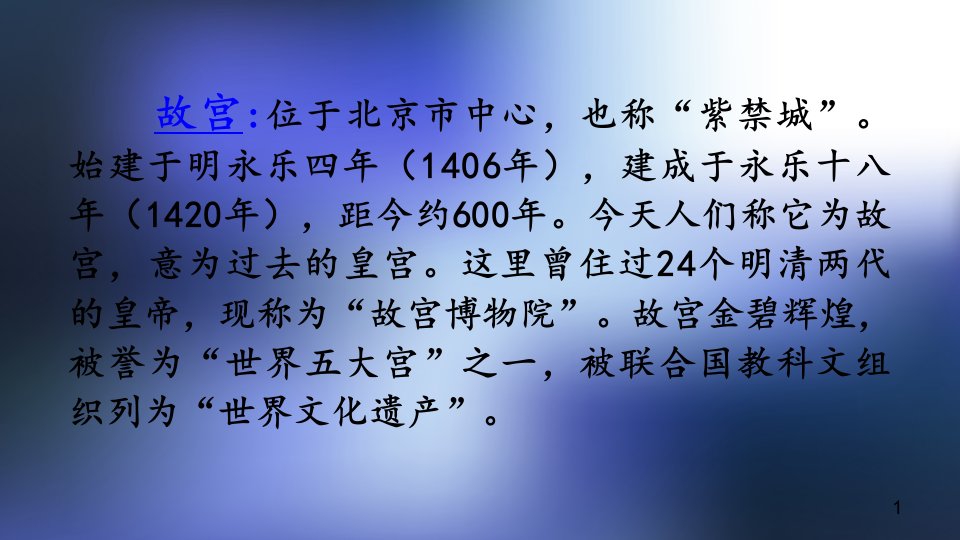 故宫:位于北京市中心，也称“紫禁城”。始建于明永乐四年（1406年），建成于永乐十八年（1420年），距今约600年。今天人们称它为故宫，意为过去的皇宫。这里曾住过24个明清两代的皇帝，现称为“故宫博物院”。故宫金碧辉煌，被誉为“世界五大宫”之一，被联合国教科文组织列为“世界文化遗产”。

1